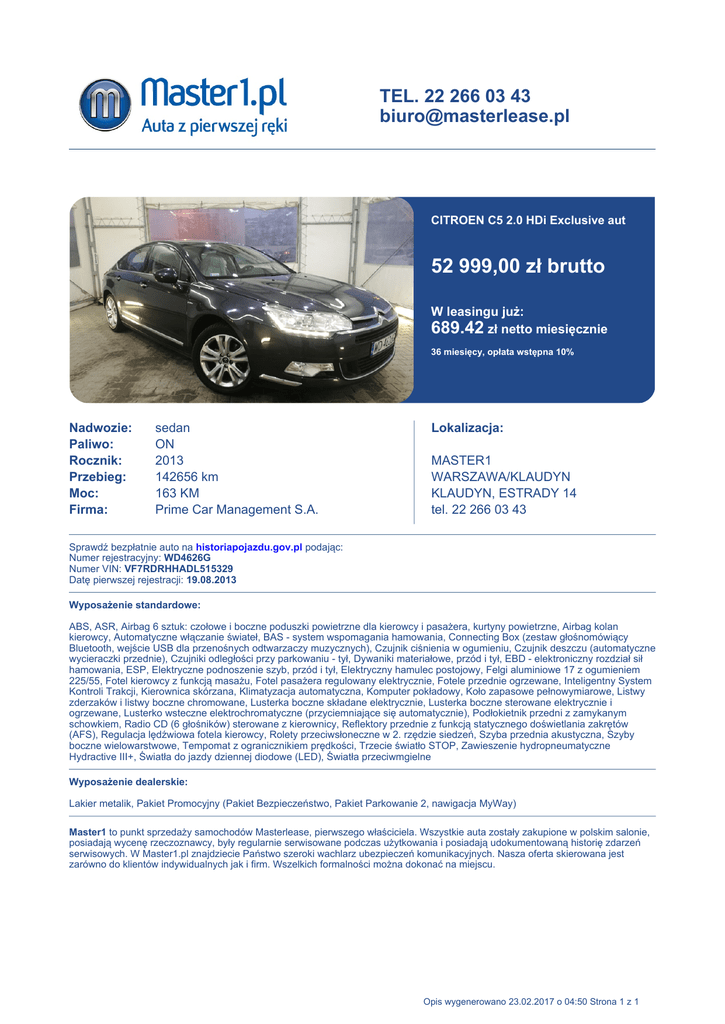 Master1.pl
Auta z pierwszej ręki

TEL. 22 266 03 43
biuro@masterlease.pl

CITROEN C5 2.0 HDi Exclusive aut

52 999,00 zł brutto

W leasingu już:
689.42 zł netto miesięcznie
36 miesięcy, opłata wstępna 10%

| | |
|---|---|
| Nadwozie: | sedan |
| Paliwo: | ON |
| Rocznik: | 2013 |
| Przebieg: | 142656 km |
| Moc: | 163 KM |
| Firma: | Prime Car Management S.A. |

Lokalizacja:

MASTER1
WARSZAWA/KLAUDYN
KLAUDYN, ESTRADY 14
tel. 22 266 03 43

Sprawdź bezpłatnie auto na historiapojazdu.gov.pl podając:
Numer rejestracyjny: WD4626G
Numer VIN: VF7RDRHHADL515329
Datę pierwszej rejestracji: 19.08.2013

Wyposażenie standardowe:

ABS, ASR, Airbag 6 sztuk: czołowe i boczne poduszki powietrzne dla kierowcy i pasażera, kurtyny powietrzne, Airbag kolan kierowcy, Automatyczne włączanie świateł, BAS - system wspomagania hamowania, Connecting Box (zestaw głośnomówiący Bluetooth, wejście USB dla przenośnych odtwarzaczy muzycznych), Czujnik ciśnienia w ogumieniu, Czujnik deszczu (automatyczne wycieraczki przednie), Czujniki odległości przy parkowaniu - tył, Dywaniki materiałowe, przód i tył, EBD - elektroniczny rozdział sił hamowania, ESP, Elektryczne podnoszenie szyb, przód i tył, Elektryczny hamulec postojowy, Felgi aluminiowe 17 z ogumieniem 225/55, Fotel kierowcy z funkcją masażu, Fotel pasażera regulowany elektrycznie, Fotele przednie ogrzewane, Inteligentny System Kontroli Trakcji, Kierownica skórzana, Klimatyzacja automatyczna, Komputer pokładowy, Koło zapasowe pełnowymiarowe, Listwy zderzaków i listwy boczne chromowane, Lusterka boczne składane elektrycznie, Lusterka boczne sterowane elektrycznie i ogrzewane, Lusterko wsteczne elektrochromatyczne (przyciemniające się automatycznie), Podłokietnik przedni z zamykanym schowkiem, Radio CD (6 głośników) sterowane z kierownicy, Reflektory przednie z funkcją statycznego doświetlania zakrętów (AFS), Regulacja lędźwiowa fotela kierowcy, Rolety przeciwsłoneczne w 2. rzędzie siedzeń, Szyba przednia akustyczna, Szyby boczne wielowarstwowe, Tempomat z ogranicznikiem prędkości, Trzecie światło STOP, Zawieszenie hydropneumatyczne Hydractive III+, Światła do jazdy dziennej diodowe (LED), Światła przeciwmgielne

Wyposażenie dealerskie:

Lakier metalik, Pakiet Promocyjny (Pakiet Bezpieczeństwo, Pakiet Parkowanie 2, nawigacja MyWay)

Master1 to punkt sprzedaży samochodów Masterlease, pierwszego właściciela. Wszystkie auta zostały zakupione w polskim salonie, posiadają wycenę rzeczoznawcy, były regularnie serwisowane podczas użytkowania i posiadają udokumentowaną historię zdarzeń serwisowych. W Master1.pl znajdziecie Państwo szeroki wachlarz ubezpieczeń komunikacyjnych. Nasza oferta skierowana jest zarówno do klientów indywidualnych jak i firm. Wszelkich formalności można dokonać na miejscu.

Opis wygenerowano 23.02.2017 o 04:50 Strona 1 z 1